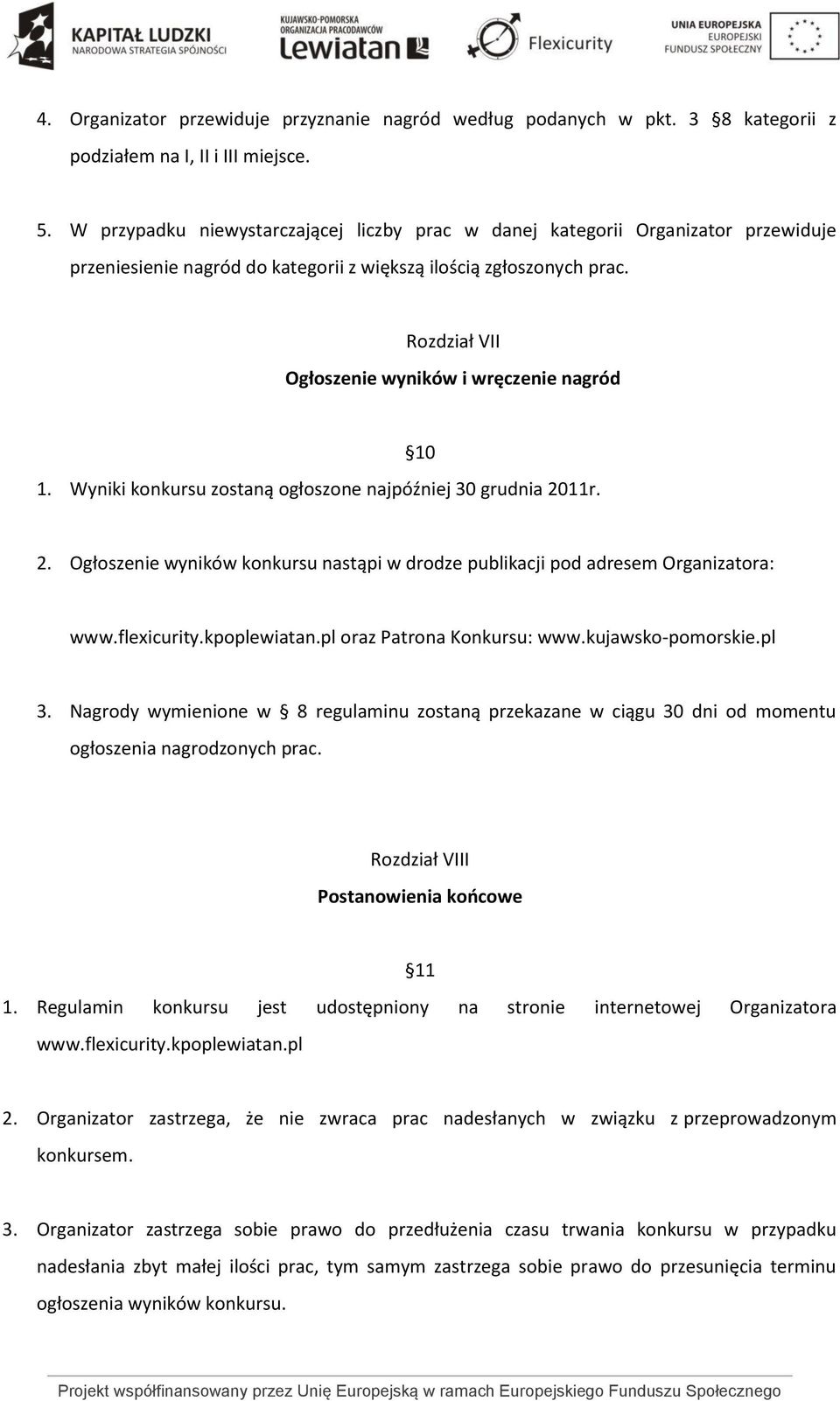 KAPITAŁ LUDZKI
NARODOWA STRATEGIA SPÓJNOŚCI

KUJAWSKO-POMORSKA
ORGANIZACJA PRACODAWCÓW
Lewiatan

Flexicurity

UNIA EUROPEJSKA
EUROPEJSKI
FUNDUSZ SPOŁECZNY

4. Organizator przewiduje przyznanie nagród według podanych w pkt. 3 §8 kategorii z podziałem na I, II i III miejsce.

5. W przypadku niewystarczającej liczby prac w danej kategorii Organizator przewiduje przeniesienie nagród do kategorii z większą ilością zgłoszonych prac.

Rozdział VII
Ogłoszenie wyników i wręczenie nagród

§10

1. Wyniki konkursu zostaną ogłoszone najpóźniej 30 grudnia 2011r.

2. Ogłoszenie wyników konkursu nastąpi w drodze publikacji pod adresem Organizatora:

www.flexicurity.kpoplewiatan.pl oraz Patrona Konkursu: www.kujawsko-pomorskie.pl

3. Nagrody wymienione w § 8 regulaminu zostaną przekazane w ciągu 30 dni od momentu ogłoszenia nagrodzonych prac.

Rozdział VIII
Postanowienia końcowe

§11

1. Regulamin konkursu jest udostępniony na stronie internetowej Organizatora www.flexicurity.kpoplewiatan.pl

2. Organizator zastrzega, że nie zwraca prac nadesłanych w związku z przeprowadzonym konkursem.

3. Organizator zastrzega sobie prawo do przedłużenia czasu trwania konkursu w przypadku nadesłania zbyt małej ilości prac, tym samym zastrzega sobie prawo do przesunięcia terminu ogłoszenia wyników konkursu.

Projekt współfinansowany przez Unię Europejską w ramach Europejskiego Funduszu Społecznego